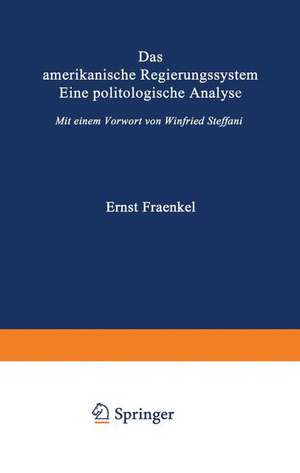 Das amerikanische Regierungssystem Eine politologische Analyse

Mit einem Vorwort von Winfried Steffani

Ernst Fraenkel

Springer